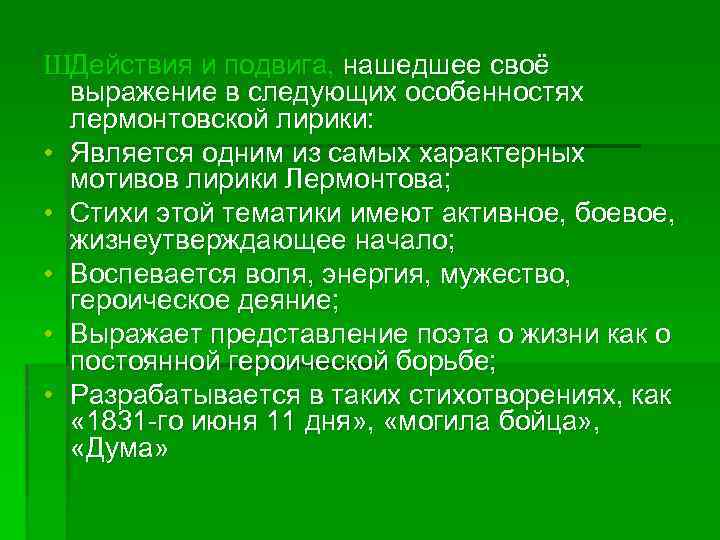 ШДействия и подвига, нашедшее своё выражение в следующих особенностях лермонтовской лирики:

• Является одним из самых характерных мотивов лирики Лермонтова;

• Стихи этой тематики имеют активное, боевое, жизнеутверждающее начало;

• Воспевается воля, энергия, мужество, героическое деяние;

• Выражает представление поэта о жизни как о постоянной героической борьбе;

• Разрабатывается в таких стихотворениях, как «1831-го июня 11 дня», «могила бойца», «Дума»